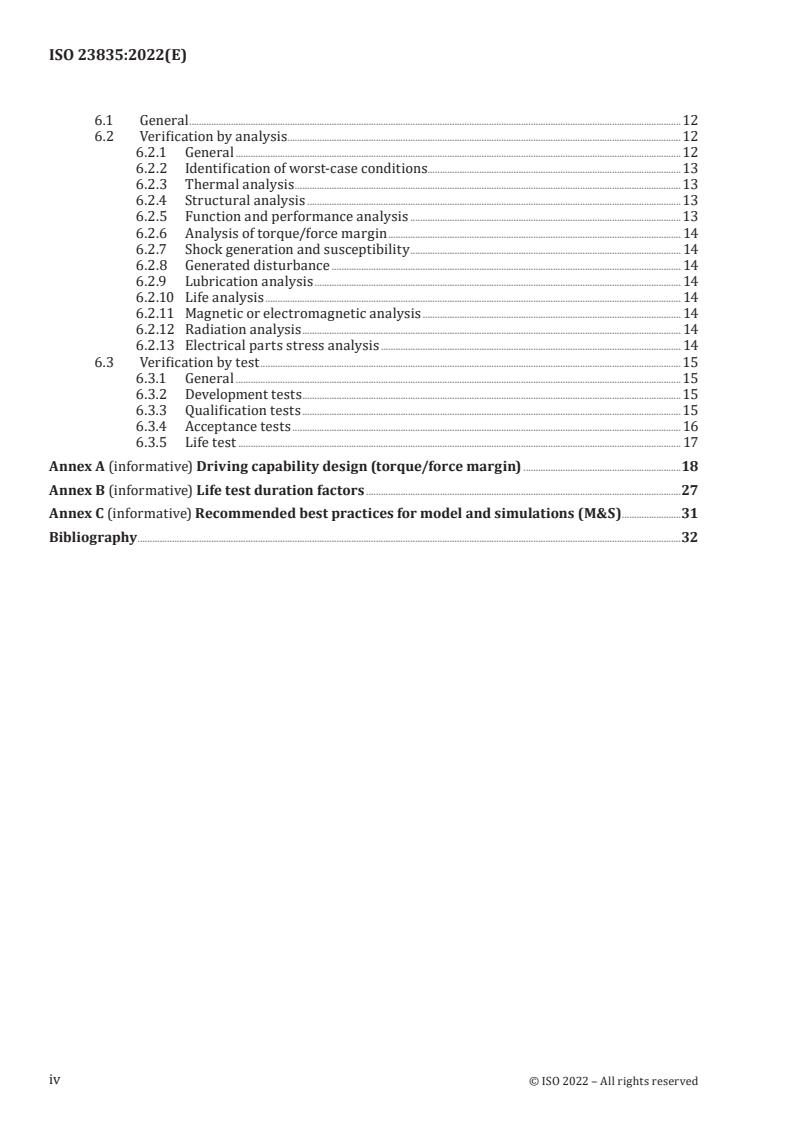 ISO 23835:2022(E)

6.1 General 12
6.2 Verification by analysis 12
6.2.1 General 12
6.2.2 Identification of worst-case conditions 13
6.2.3 Thermal analysis 13
6.2.4 Structural analysis 13
6.2.5 Function and performance analysis 13
6.2.6 Analysis of torque/force margin 14
6.2.7 Shock generation and susceptibility 14
6.2.8 Generated disturbance 14
6.2.9 Lubrication analysis 14
6.2.10 Life analysis 14
6.2.11 Magnetic or electromagnetic analysis 14
6.2.12 Radiation analysis 14
6.2.13 Electrical parts stress analysis 14
6.3 Verification by test 15
6.3.1 General 15
6.3.2 Development tests 15
6.3.3 Qualification tests 15
6.3.4 Acceptance tests 16
6.3.5 Life test 17

Annex A (informative) Driving capability design (torque/force margin) 18

Annex B (informative) Life test duration factors 27

Annex C (informative) Recommended best practices for model and simulations (M&S) 31

Bibliography 32

iv

© ISO 2022 – All rights reserved